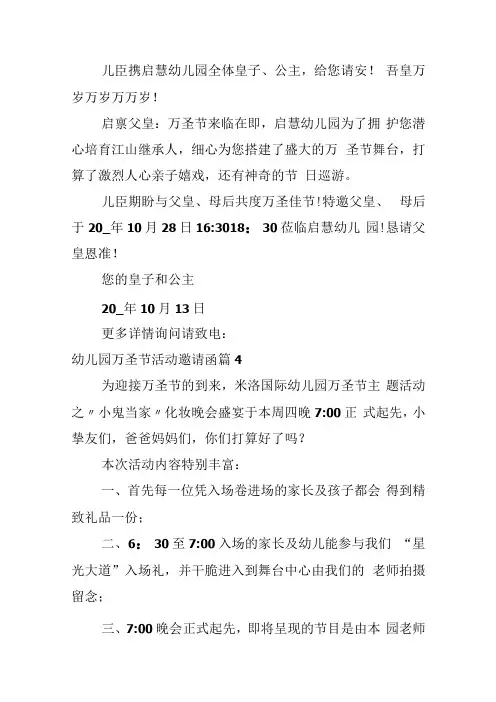 儿臣携启慧幼儿园全体皇子、公主，给您请安！ 吾皇万岁万岁万万岁！

启禀父皇：万圣节来临在即，启慧幼儿园为了拥 护您潜心培育江山继承人，细心为您搭建了盛大的万 圣节舞台，打算了激烈人心亲子嬉戏，还有神奇的节 日巡游。

儿臣期盼与父皇、母后共度万圣佳节!特邀父皇、 母后于 20_年 10 月 28 日 16:3018： 30 莅临启慧幼儿 园!恳请父皇恩准！

您的皇子和公主

20_年 10 月 13 日

更多详情询问请致电：

幼儿园万圣节活动邀请函篇 4

为迎接万圣节的到来，米洛国际幼儿园万圣节主 题活动之〃小鬼当家〃化妆晚会盛宴于本周四晚 7:00 正 式起先，小挚友们，爸爸妈妈们，你们打算好了吗？

本次活动内容特别丰富：

一、首先每一位凭入场卷进场的家长及孩子都会 得到精致礼品一份；

二、6： 30 至 7:00 入场的家长及幼儿能参与我们 “星光大道”入场礼，并干脆进入到舞台中心由我们的 老师拍摄留念；

三、7:00 晚会正式起先，即将呈现的节目是由本 园老师